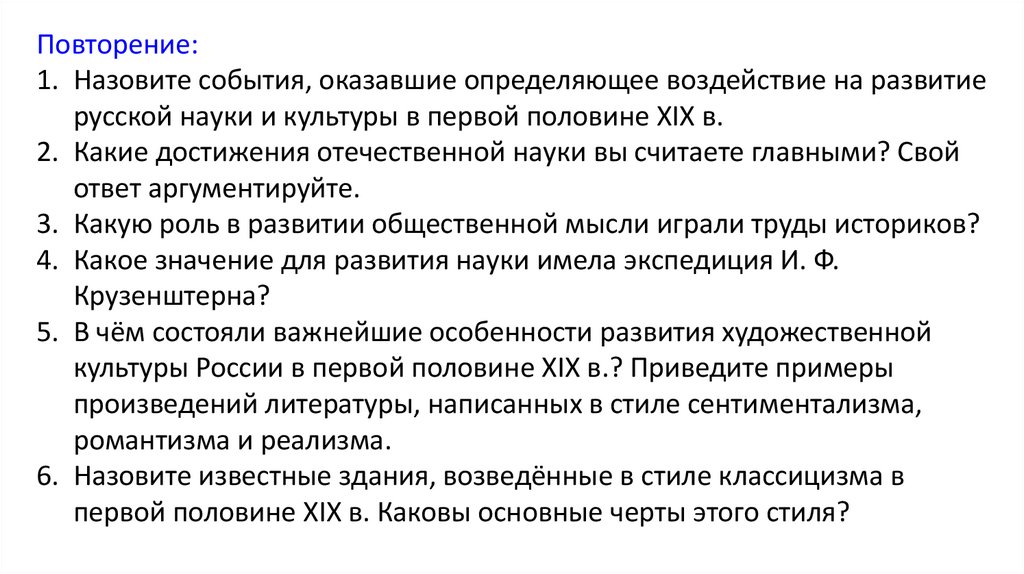 Повторение:
1. Назовите события, оказавшие определяющее воздействие на развитие русской науки и культуры в первой половине XIX в.
2. Какие достижения отечественной науки вы считаете главными? Свой ответ аргументируйте.
3. Какую роль в развитии общественной мысли играли труды историков?
4. Какое значение для развития науки имела экспедиция И. Ф. Крузенштерна?
5. В чём состояли важнейшие особенности развития художественной культуры России в первой половине XIX в.? Приведите примеры произведений литературы, написанных в стиле сентиментализма, романтизма и реализма.
6. Назовите известные здания, возведённые в стиле классицизма в первой половине XIX в. Каковы основные черты этого стиля?